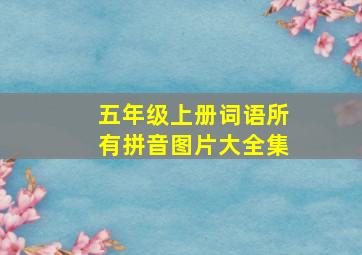 五年级上册词语所有拼音图片大全集